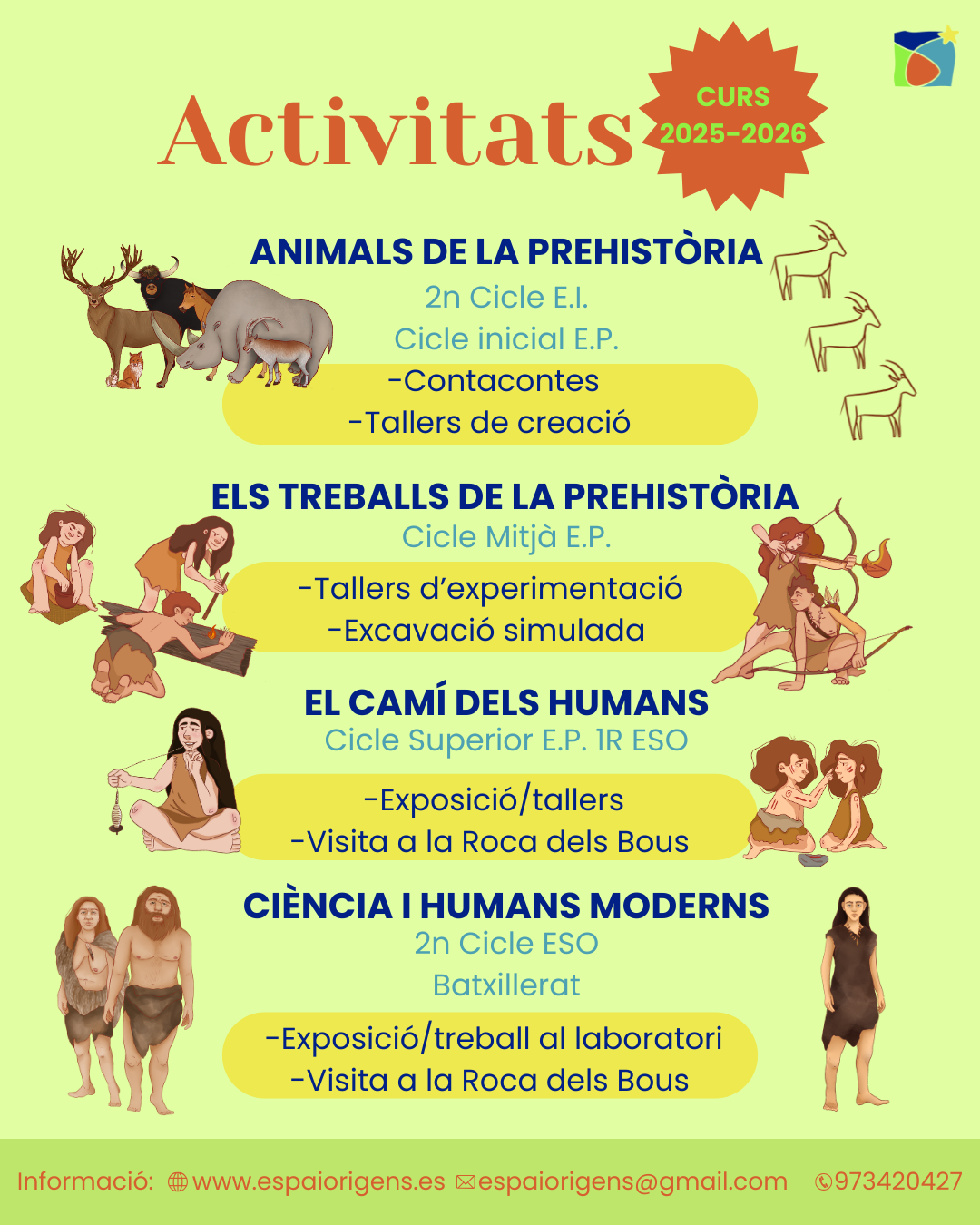 Activitats

CURS 2025-2026

ANIMALS DE LA PREHISTÒRIA
2n Cicle E.I.
Cicle inicial E.P.
-Contacontes
-Tallers de creació

ELS TREBALLS DE LA PREHISTÒRIA
Cicle Mitjà E.P.
-Tallers d'experimentació
-Excavació simulada

EL CAMÍ DELS HUMANS
Cicle Superior E.P. 1R ESO
-Exposició/tallers
-Visita a la Roca dels Bous

CIÈNCIA I HUMANS MODERNS
2n Cicle ESO
Batxillerat
-Exposició/treball al laboratori
-Visita a la Roca dels Bous

Informació: www.espaiorigens.es espaiorigens@gmail.com 973420427